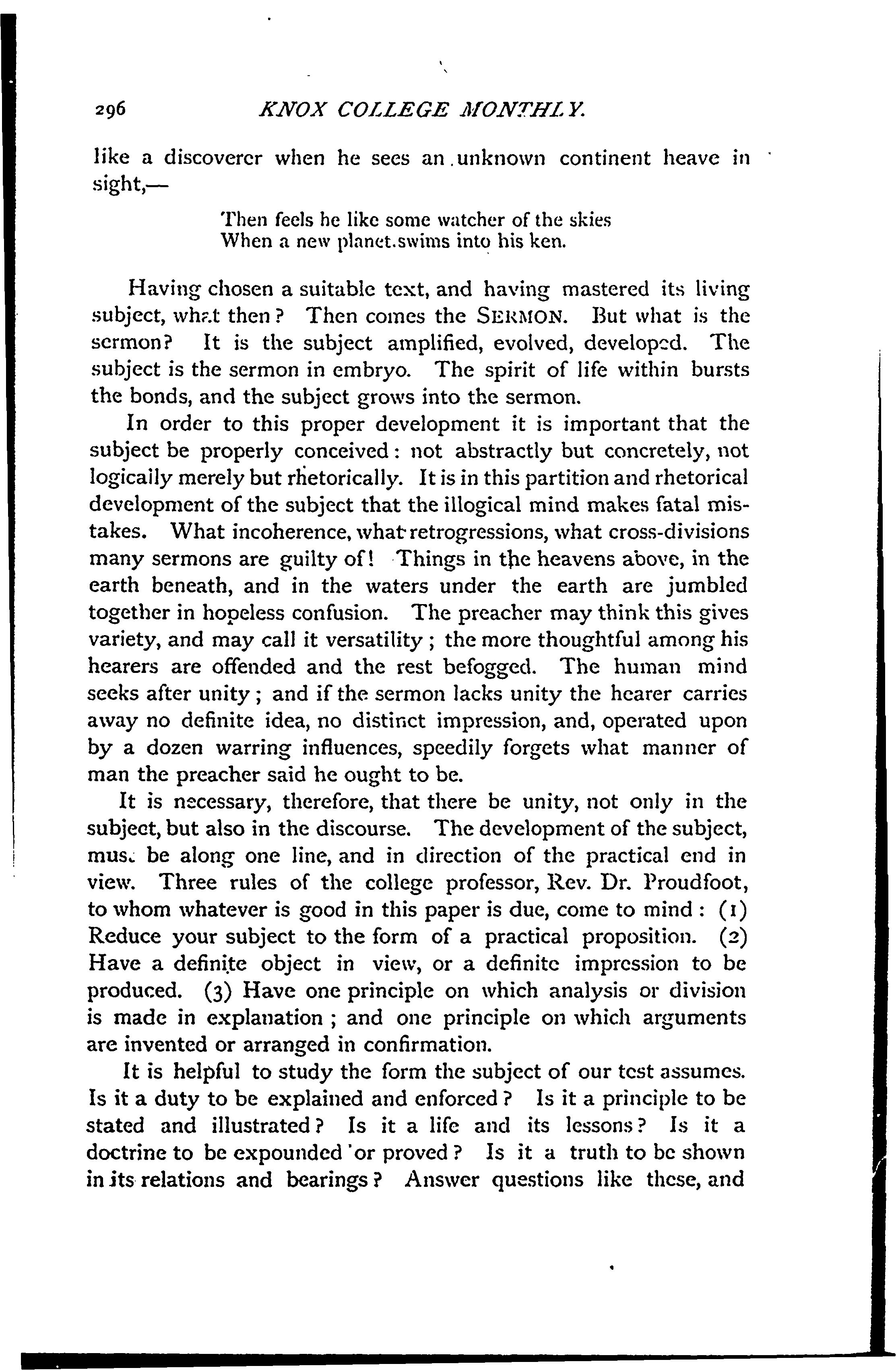 296 KNOX COLLEGE MONTHLY.

like a discoverer when he sees an unknown continent heave in sight,—

Then feels he like some watcher of the skies
When a new planet swims into his ken.

Having chosen a suitable text, and having mastered its living subject, what then? Then comes the SERMON. But what is the sermon? It is the subject amplified, evolved, developed. The subject is the sermon in embryo. The spirit of life within bursts the bonds, and the subject grows into the sermon.

In order to this proper development it is important that the subject be properly conceived: not abstractly but concretely, not logically merely but rhetorically. It is in this partition and rhetorical development of the subject that the illogical mind makes fatal mistakes. What incoherence, what retrogressions, what cross-divisions many sermons are guilty of! Things in the heavens above, in the earth beneath, and in the waters under the earth are jumbled together in hopeless confusion. The preacher may think this gives variety, and may call it versatility; the more thoughtful among his hearers are offended and the rest befogged. The human mind seeks after unity; and if the sermon lacks unity the hearer carries away no definite idea, no distinct impression, and, operated upon by a dozen warring influences, speedily forgets what manner of man the preacher said he ought to be.

It is necessary, therefore, that there be unity, not only in the subject, but also in the discourse. The development of the subject, must be along one line, and in direction of the practical end in view. Three rules of the college professor, Rev. Dr. Proudfoot, to whom whatever is good in this paper is due, come to mind: (1) Reduce your subject to the form of a practical proposition. (2) Have a definite object in view, or a definite impression to be produced. (3) Have one principle on which analysis or division is made in explanation; and one principle on which arguments are invented or arranged in confirmation.

It is helpful to study the form the subject of our test assumes. Is it a duty to be explained and enforced? Is it a principle to be stated and illustrated? Is it a life and its lessons? Is it a doctrine to be expounded or proved? Is it a truth to be shown in its relations and bearings? Answer questions like these, and